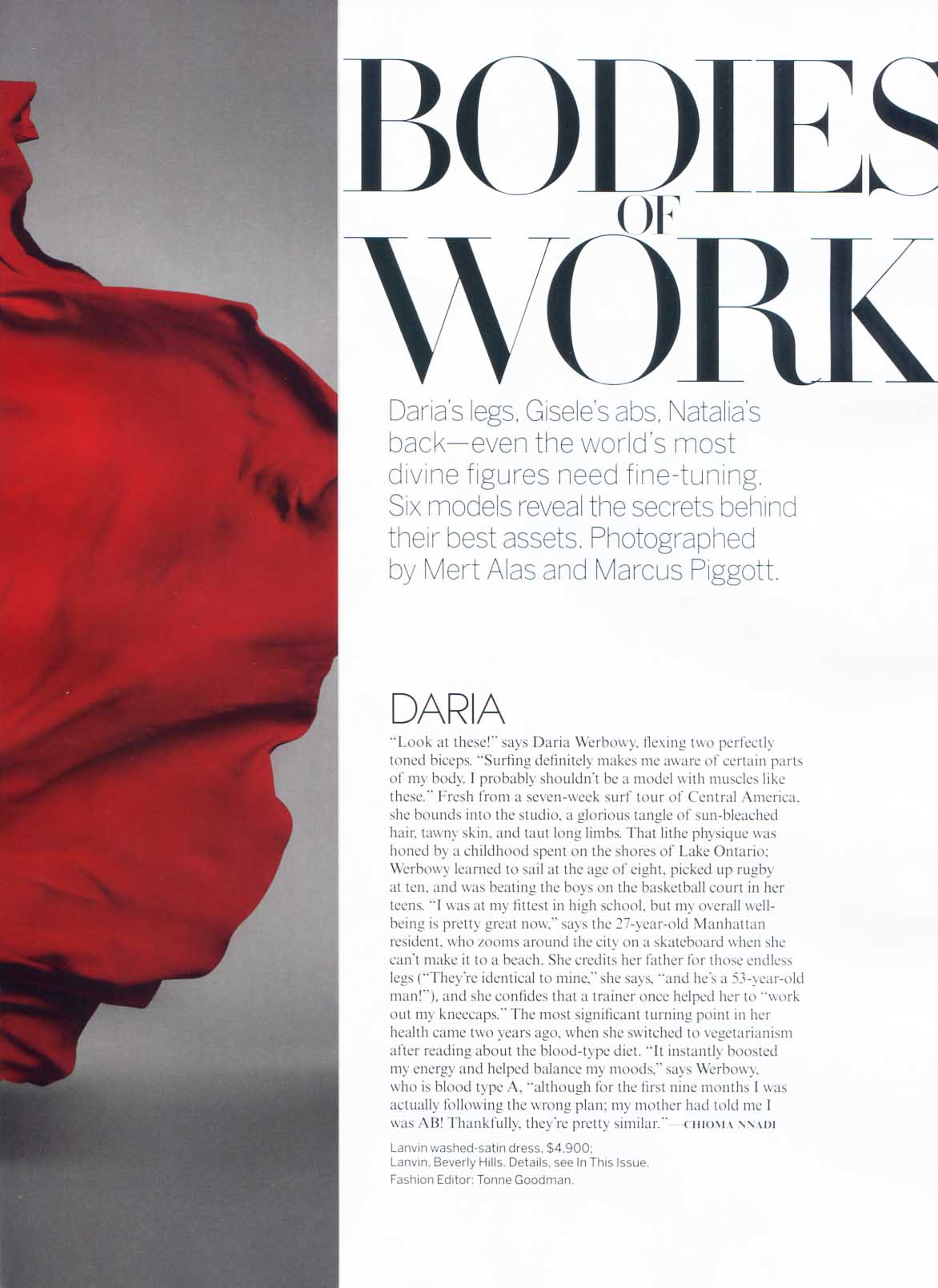 BODIES OF WORK

Daria's legs, Gisele's abs, Natalia's back—even the world's most divine figures need fine-tuning. Six models reveal the secrets behind their best assets. Photographed by Mert Alas and Marcus Piggott.

DARIA

"Look at these!" says Daria Werbowy, flexing two perfectly toned biceps. "Surfing definitely makes me aware of certain parts of my body. I probably shouldn't be a model with muscles like these." Fresh from a seven-week surf tour of Central America, she bounds into the studio, a glorious tangle of sun-bleached hair, tawny skin, and taut long limbs. That lithe physique was honed by a childhood spent on the shores of Lake Ontario; Werbowy learned to sail at the age of eight, picked up rugby at ten, and was beating the boys on the basketball court in her teens. "I was at my fittest in high school, but my overall well-being is pretty great now," says the 27-year-old Manhattan resident, who zooms around the city on a skateboard when she can't make it to a beach. She credits her father for those endless legs ("They're identical to mine," she says, "and he's a 53-year-old man!"), and she confides that a trainer once helped her to "work out my kneecaps." The most significant turning point in her health came two years ago, when she switched to vegetarianism after reading about the blood-type diet. "It instantly boosted my energy and helped balance my moods," says Werbowy, who is blood type A, "although for the first nine months I was actually following the wrong plan; my mother had told me I was AB! Thankfully, they're pretty similar."—CHIOMA NNADI

Lanvin washed-satin dress, $4,900; Lanvin, Beverly Hills. Details, see In This Issue. Fashion Editor: Tonne Goodman.